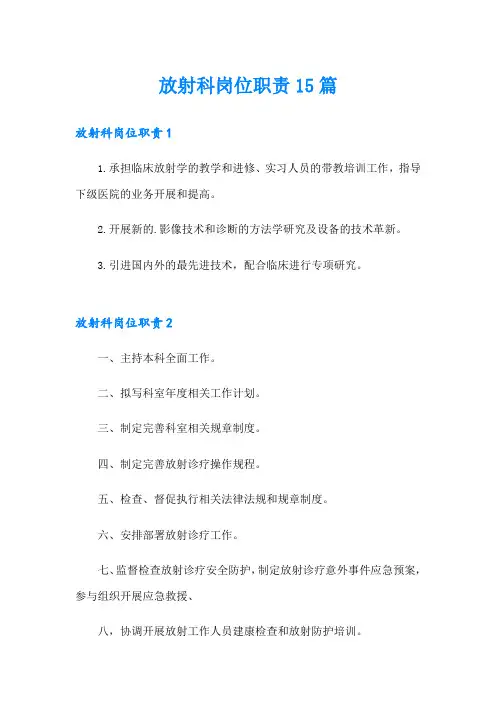 放射科岗位职责15篇

放射科岗位职责1

1.承担临床放射学的教学和进修、实习人员的带教培训工作，指导下级医院的业务开展和提高。

2.开展新的.影像技术和诊断的方法学研究及设备的技术革新。

3.引进国内外的最先进技术，配合临床进行专项研究。

放射科岗位职责2

一、主持本科全面工作。

二、拟写科室年度相关工作计划。

三、制定完善科室相关规章制度。

四、制定完善放射诊疗操作规程。

五、检查、督促执行相关法律法规和规章制度。

六、安排部署放射诊疗工作。

七、监督检查放射诊疗安全防护，制定放射诊疗意外事件应急预案，参与组织开展应急救援、

八，协调开展放射工作人员建康检查和放射防护培训。